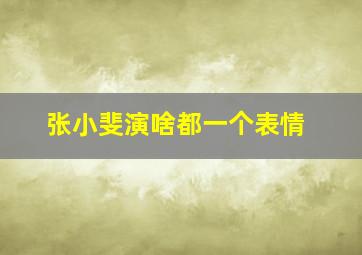 张小斐演啥都一个表情